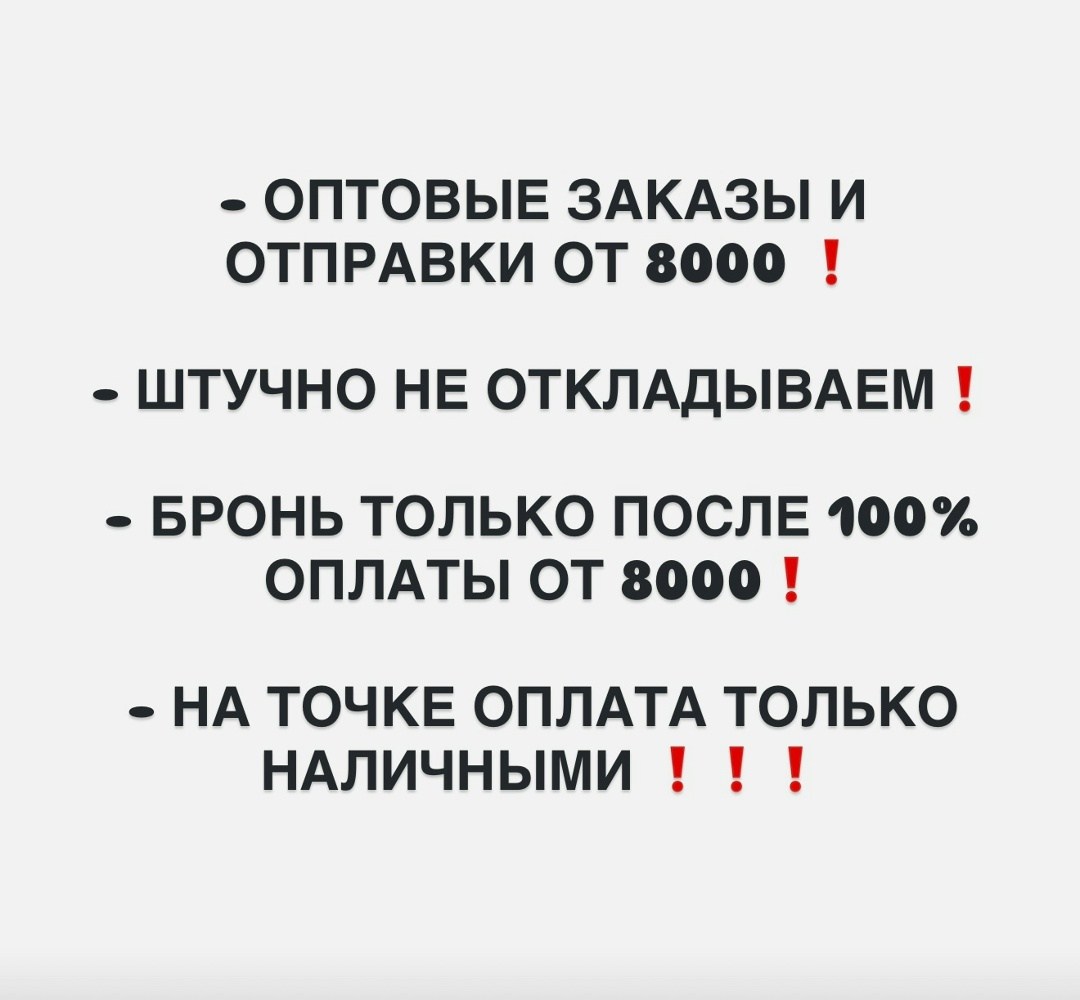 - ОПТОВЫЕ ЗАКАЗЫ И ОТПРАВКИ ОТ 8000 !

- ШТУЧНО НЕ ОТКЛАДЫВАЕМ !

- БРОНЬ ТОЛЬКО ПОСЛЕ 100% ОПЛАТЫ ОТ 8000 !

- НА ТОЧКЕ ОПЛАТА ТОЛЬКО НАЛИЧНЫМИ ! ! !